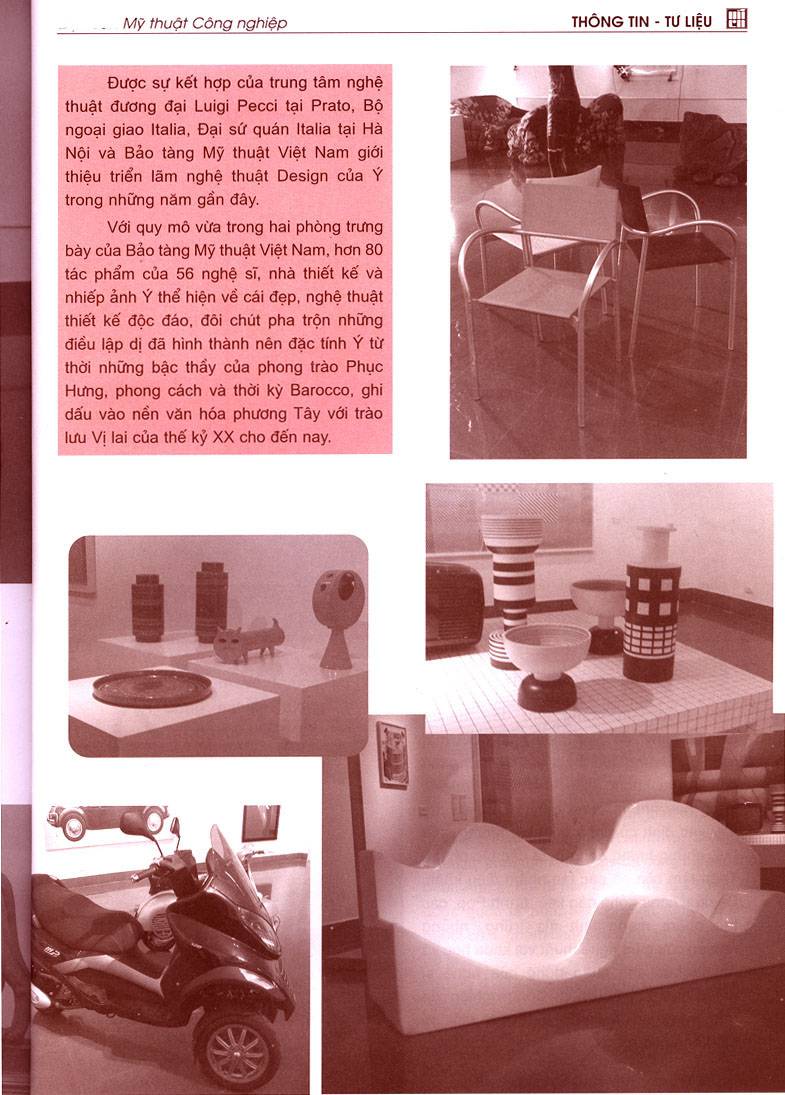 Mỹ thuật Công nghiệp

THÔNG TIN - TƯ LIỆU

Được sự kết hợp của trung tâm nghệ thuật đương đại Luigi Pecci tại Prato, Bộ ngoại giao Italia, Đại sứ quán Italia tại Hà Nội và Bảo tàng Mỹ thuật Việt Nam giới thiệu triển lãm nghệ thuật Design của Ý trong những năm gần đây.

Với quy mô vừa trong hai phòng trưng bày của Bảo tàng Mỹ thuật Việt Nam, hơn 80 tác phẩm của 56 nghệ sĩ, nhà thiết kế và nhiếp ảnh Ý thể hiện về cái đẹp, nghệ thuật thiết kế độc đáo, đôi chút pha trộn những điều lập dị đã hình thành nên đặc tính Ý từ thời những bậc thầy của phong trào Phục Hưng, phong cách và thời kỳ Barocco, ghi dấu vào nền văn hóa phương Tây với trào lưu Vị lai của thế kỷ XX cho đến nay.

MP3